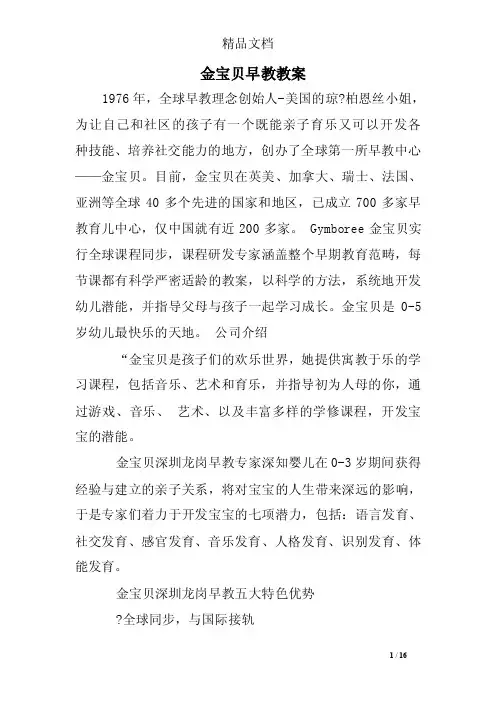 精品文档

金宝贝早教教案

1976年，全球早教理念创始人-美国的琼?柏恩丝小姐，为让自己和社区的孩子有一个既能亲子育乐又可以开发各种技能、培养社交能力的地方，创办了全球第一所早教中心——金宝贝。目前，金宝贝在英美、加拿大、瑞士、法国、亚洲等全球 40 多个先进的国家和地区，已成立 700 多家早教育儿中心，仅中国就有近 200 多家。 Gymboree 金宝贝实行全球课程同步，课程研发专家涵盖整个早期教育范畴，每节课都有科学严密适龄的教案，以科学的方法，系统地开发幼儿潜能，并指导父母与孩子一起学习成长。金宝贝是 0-5 岁幼儿最快乐的天地。 公司介绍

“金宝贝是孩子们的欢乐世界，她提供寓教于乐的学习课程，包括音乐、艺术和育乐，并指导初为人母的你，通过游戏、音乐、 艺术、以及丰富多样的学修课程，开发宝宝的潜能。

金宝贝深圳龙岗早教专家深知婴儿在0-3岁期间获得经验与建立的亲子关系，将对宝宝的人生带来深远的影响，于是专家们着力于开发宝宝的七项潜力，包括：语言发育、社交发育、感官发育、音乐发育、人格发育、识别发育、体能发育。

金宝贝深圳龙岗早教五大特色优势

?全球同步，与国际接轨

1 / 16